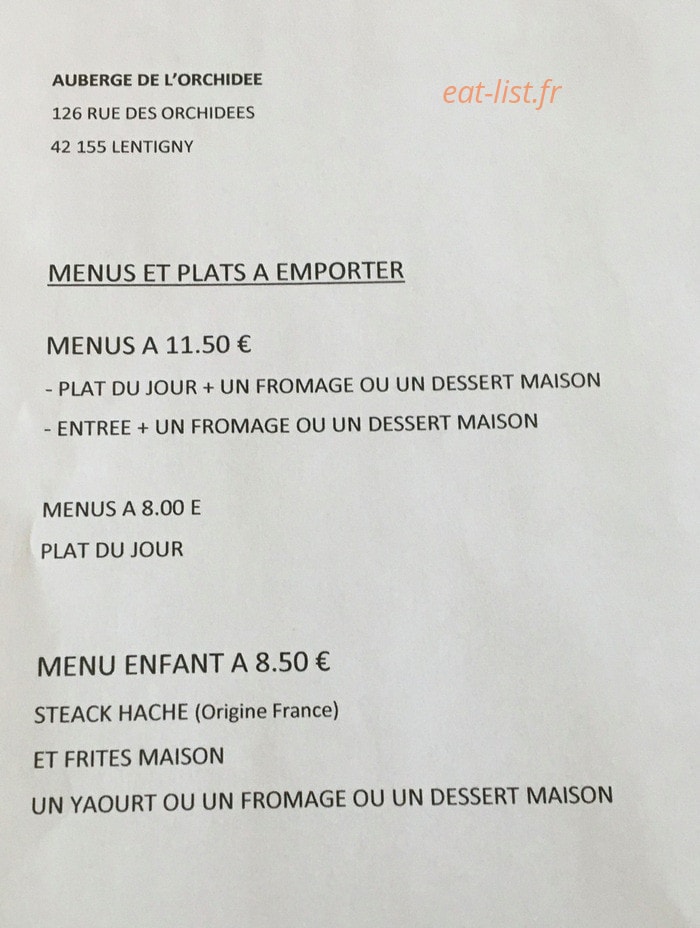 AUBERGE DE L'ORCHIDEE
126 RUE DES ORCHIDEES
42 155 LENTIGNY

eat-list.fr

MENUS ET PLATS A EMPORTER

MENUS A 11.50 €
- PLAT DU JOUR + UN FROMAGE OU UN DESSERT MAISON
- ENTREE + UN FROMAGE OU UN DESSERT MAISON

MENUS A 8.00 E
PLAT DU JOUR

MENU ENFANT A 8.50 €
STEACK HACHE (Origine France)
ET FRITES MAISON
UN YAOURT OU UN FROMAGE OU UN DESSERT MAISON